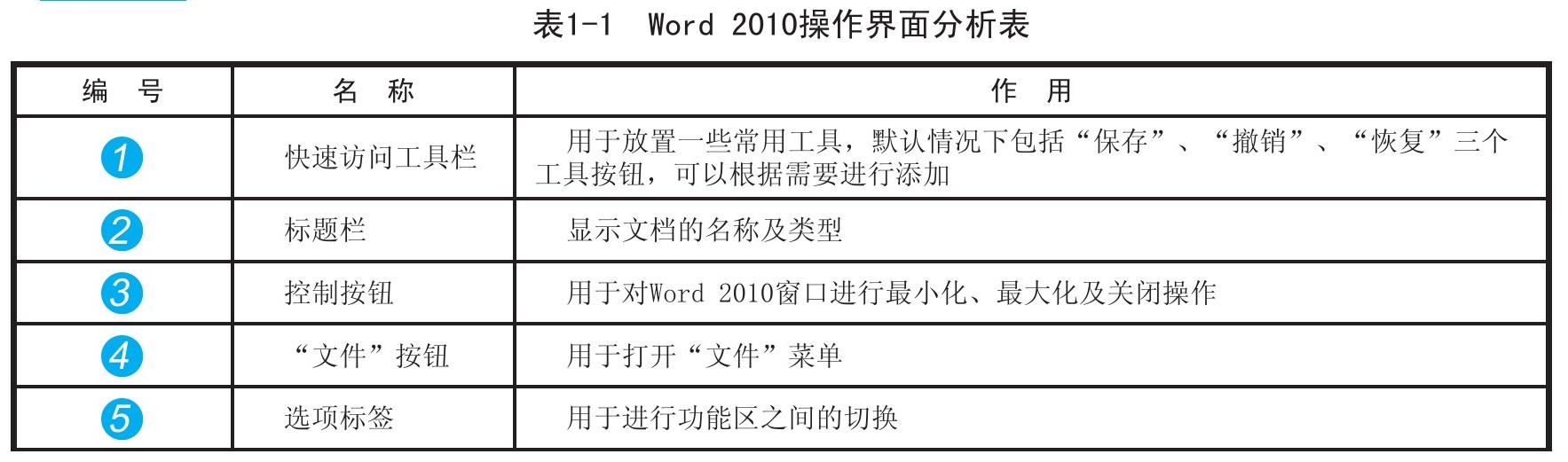 表1-1 Word 2010操作界面分析表

| 编 号 | 名 称 | 作 用 |
|---|---|---|
| 1 | 快速访问工具栏 | 用于放置一些常用工具，默认情况下包括“保存”、“撤销”、“恢复”三个工具按钮，可以根据需要进行添加 |
| 2 | 标题栏 | 显示文档的名称及类型 |
| 3 | 控制按钮 | 用于对Word 2010窗口进行最小化、最大化及关闭操作 |
| 4 | “文件”按钮 | 用于打开“文件”菜单 |
| 5 | 选项标签 | 用于进行功能区之间的切换 |